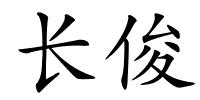 长俊